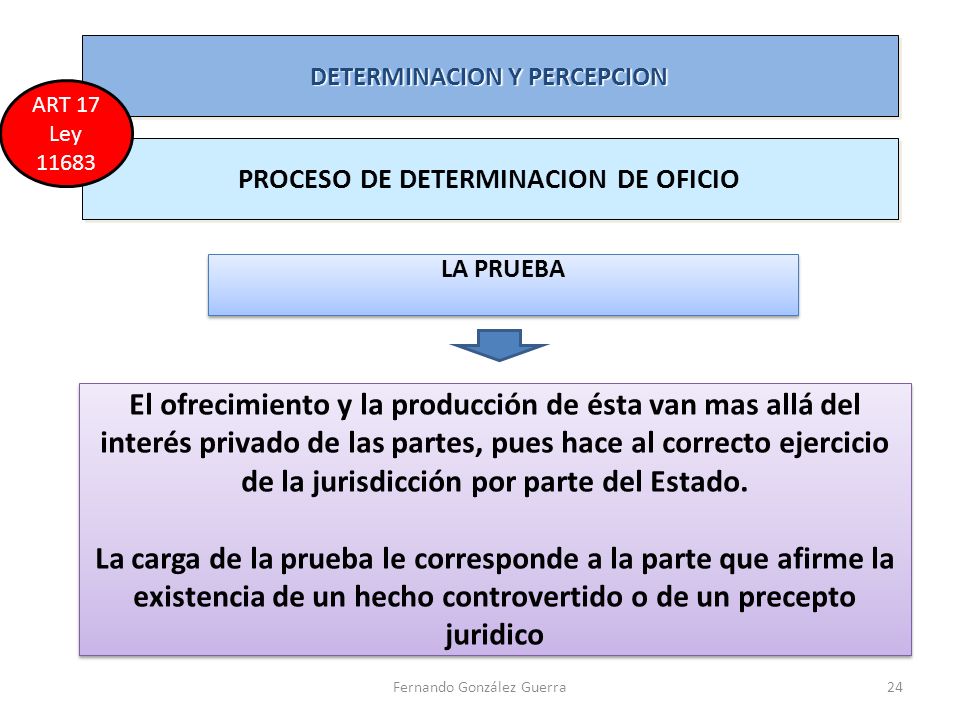 DETERMINACION Y PERCEPCION

ART 17 Ley 11683

PROCESO DE DETERMINACION DE OFICIO

LA PRUEBA

El ofrecimiento y la producción de ésta van mas allá del interés privado de las partes, pues hace al correcto ejercicio de la jurisdicción por parte del Estado.

La carga de la prueba le corresponde a la parte que afirme la existencia de un hecho controvertido o de un precepto juridico

Fernando González Guerra

24